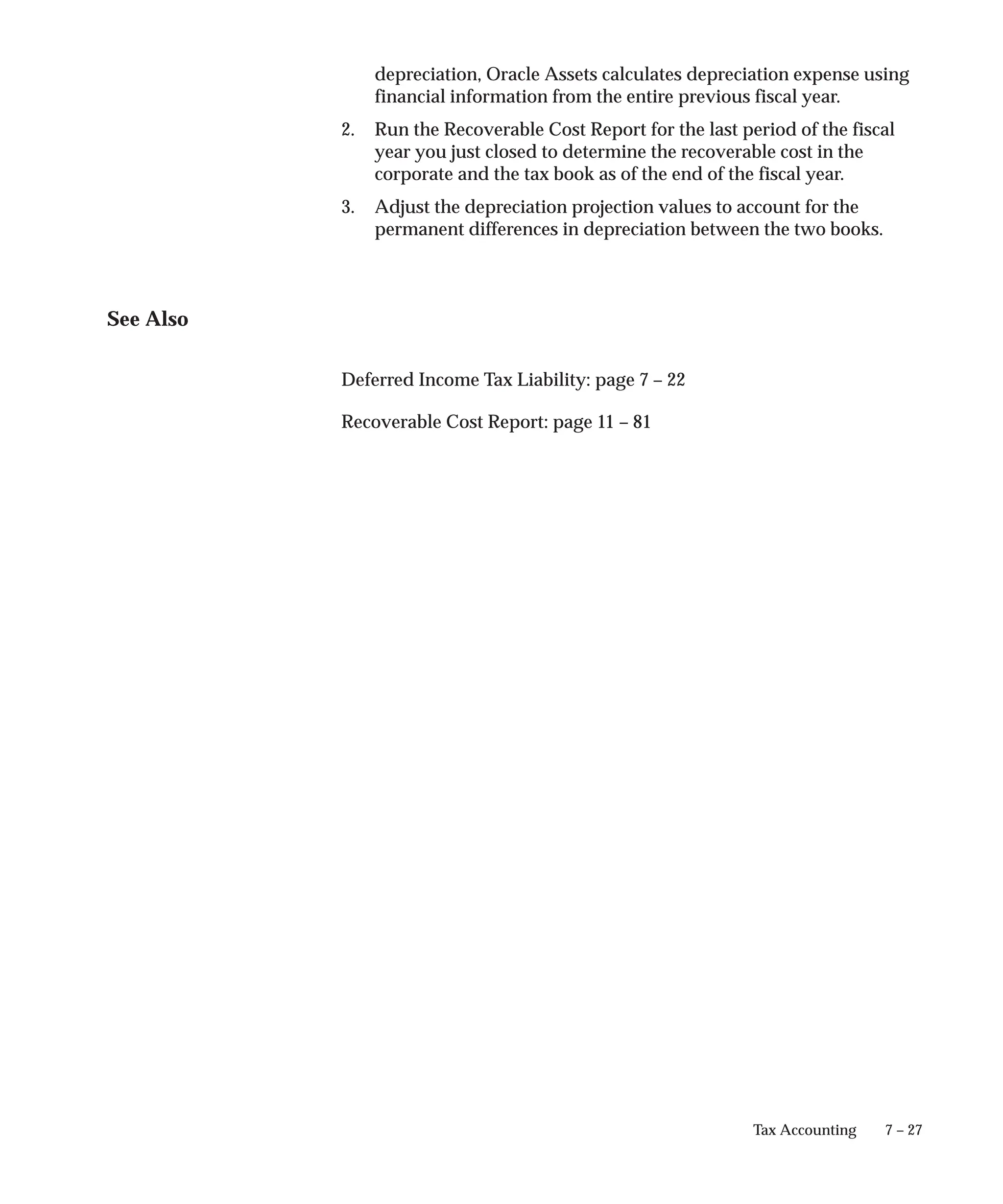 depreciation, Oracle Assets calculates depreciation expense using financial information from the entire previous fiscal year.

2. Run the Recoverable Cost Report for the last period of the fiscal year you just closed to determine the recoverable cost in the corporate and the tax book as of the end of the fiscal year.

3. Adjust the depreciation projection values to account for the permanent differences in depreciation between the two books.

See Also

Deferred Income Tax Liability: page 7 – 22

Recoverable Cost Report: page 11 – 81

Tax Accounting 7 – 27